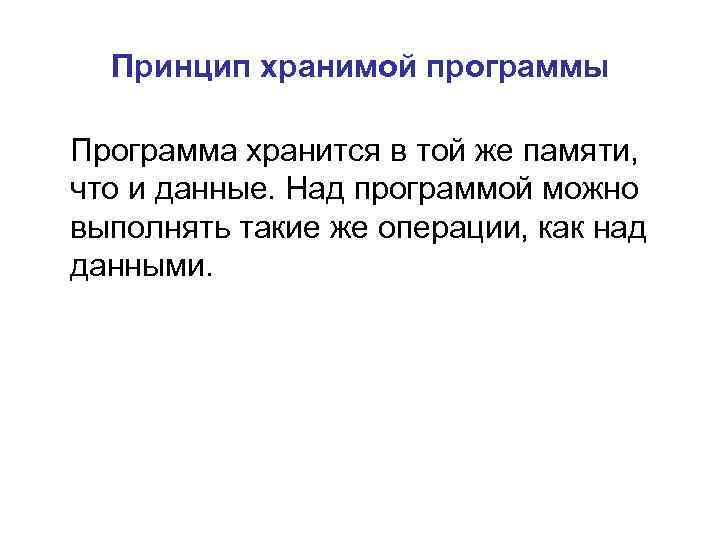 Принцип хранимой программы

Программа хранится в той же памяти, что и данные. Над программой можно выполнять такие же операции, как над данными.